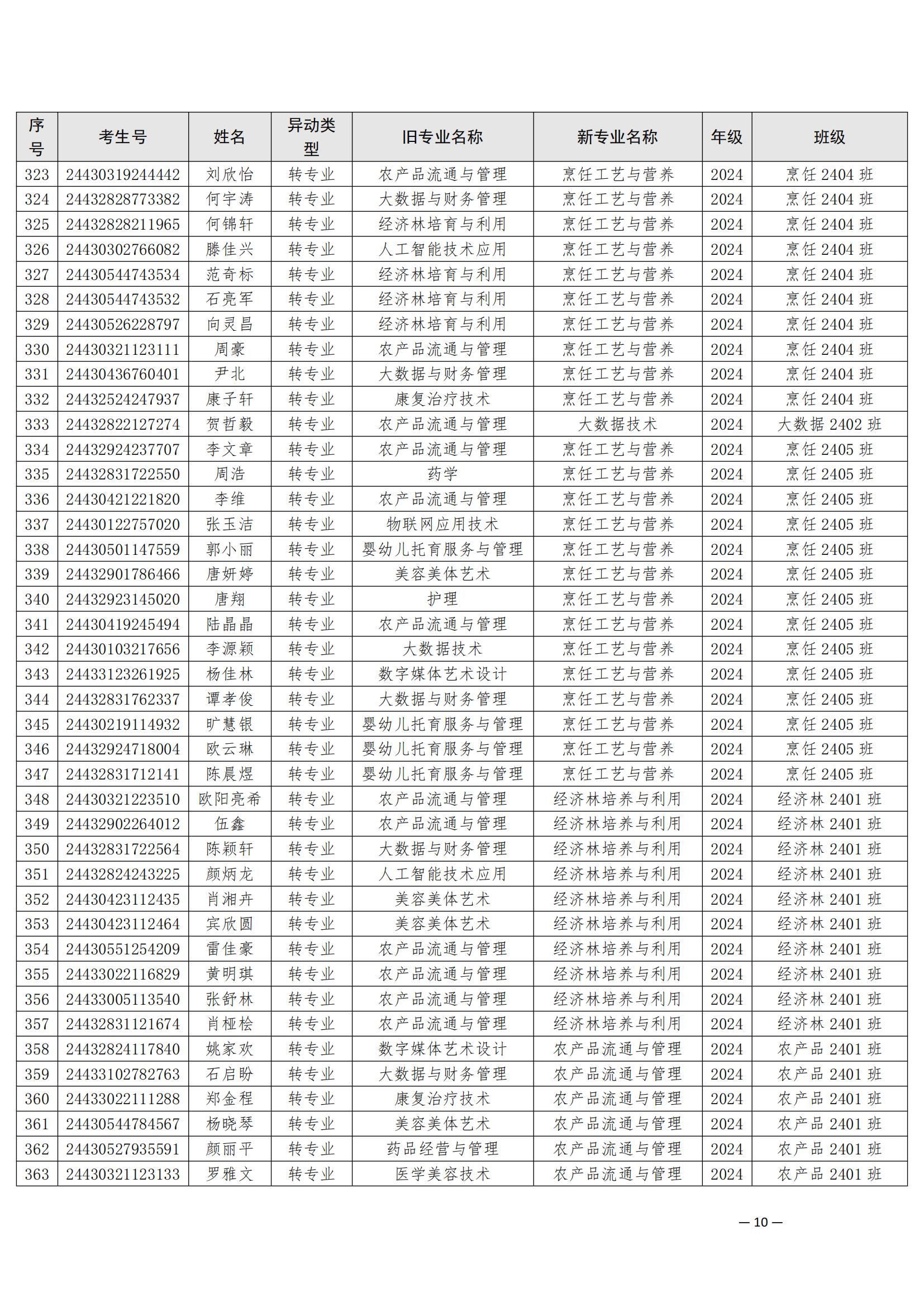 | 序号 | 考生号 | 姓名 | 异动类型 | 旧专业名称 | 新专业名称 | 年级 | 班级 |
|---|---|---|---|---|---|---|---|
| 323 | 24430319244442 | 刘欣怡 | 转专业 | 农产品流通与管理 | 烹饪工艺与营养 | 2024 | 烹饪 2404 班 |
| 324 | 24432828773382 | 何宇涛 | 转专业 | 大数据与财务管理 | 烹饪工艺与营养 | 2024 | 烹饪 2404 班 |
| 325 | 24432828211965 | 何锦轩 | 转专业 | 经济林培育与利用 | 烹饪工艺与营养 | 2024 | 烹饪 2404 班 |
| 326 | 24430302766082 | 滕佳兴 | 转专业 | 人工智能技术应用 | 烹饪工艺与营养 | 2024 | 烹饪 2404 班 |
| 327 | 24430544743534 | 范奇标 | 转专业 | 经济林培育与利用 | 烹饪工艺与营养 | 2024 | 烹饪 2404 班 |
| 328 | 24430544743532 | 石亮军 | 转专业 | 经济林培育与利用 | 烹饪工艺与营养 | 2024 | 烹饪 2404 班 |
| 329 | 24430526228797 | 向灵昌 | 转专业 | 经济林培育与利用 | 烹饪工艺与营养 | 2024 | 烹饪 2404 班 |
| 330 | 24430321123111 | 周豪 | 转专业 | 农产品流通与管理 | 烹饪工艺与营养 | 2024 | 烹饪 2404 班 |
| 331 | 24430436760401 | 尹北 | 转专业 | 大数据与财务管理 | 烹饪工艺与营养 | 2024 | 烹饪 2404 班 |
| 332 | 24432524247937 | 康子轩 | 转专业 | 康复治疗技术 | 烹饪工艺与营养 | 2024 | 烹饪 2404 班 |
| 333 | 24432822127274 | 贺哲毅 | 转专业 | 农产品流通与管理 | 大数据技术 | 2024 | 大数据 2402 班 |
| 334 | 24432924237707 | 李文章 | 转专业 | 农产品流通与管理 | 烹饪工艺与营养 | 2024 | 烹饪 2405 班 |
| 335 | 24432831722550 | 周浩 | 转专业 | 药学 | 烹饪工艺与营养 | 2024 | 烹饪 2405 班 |
| 336 | 24430421221820 | 李维 | 转专业 | 农产品流通与管理 | 烹饪工艺与营养 | 2024 | 烹饪 2405 班 |
| 337 | 24430122757020 | 张玉洁 | 转专业 | 物联网应用技术 | 烹饪工艺与营养 | 2024 | 烹饪 2405 班 |
| 338 | 24430501147559 | 郭小丽 | 转专业 | 婴幼儿托育服务与管理 | 烹饪工艺与营养 | 2024 | 烹饪 2405 班 |
| 339 | 24432901786466 | 唐妍婷 | 转专业 | 美容美体艺术 | 烹饪工艺与营养 | 2024 | 烹饪 2405 班 |
| 340 | 24432923145020 | 唐翔 | 转专业 | 护理 | 烹饪工艺与营养 | 2024 | 烹饪 2405 班 |
| 341 | 24430419245494 | 陆晶晶 | 转专业 | 农产品流通与管理 | 烹饪工艺与营养 | 2024 | 烹饪 2405 班 |
| 342 | 24430103217656 | 李源颖 | 转专业 | 大数据技术 | 烹饪工艺与营养 | 2024 | 烹饪 2405 班 |
| 343 | 24433123261925 | 杨佳林 | 转专业 | 数字媒体艺术设计 | 烹饪工艺与营养 | 2024 | 烹饪 2405 班 |
| 344 | 24432831762337 | 谭孝俊 | 转专业 | 大数据与财务管理 | 烹饪工艺与营养 | 2024 | 烹饪 2405 班 |
| 345 | 24430219114932 | 旷慧银 | 转专业 | 婴幼儿托育服务与管理 | 烹饪工艺与营养 | 2024 | 烹饪 2405 班 |
| 346 | 24432924718004 | 欧云琳 | 转专业 | 婴幼儿托育服务与管理 | 烹饪工艺与营养 | 2024 | 烹饪 2405 班 |
| 347 | 24432831712141 | 陈晨煜 | 转专业 | 婴幼儿托育服务与管理 | 烹饪工艺与营养 | 2024 | 烹饪 2405 班 |
| 348 | 24430321223510 | 欧阳亮希 | 转专业 | 农产品流通与管理 | 经济林培养与利用 | 2024 | 经济林 2401 班 |
| 349 | 24432902264012 | 伍鑫 | 转专业 | 农产品流通与管理 | 经济林培养与利用 | 2024 | 经济林 2401 班 |
| 350 | 24432831722564 | 陈颖轩 | 转专业 | 大数据与财务管理 | 经济林培养与利用 | 2024 | 经济林 2401 班 |
| 351 | 24432824243225 | 颜炳龙 | 转专业 | 人工智能技术应用 | 经济林培养与利用 | 2024 | 经济林 2401 班 |
| 352 | 24430423112435 | 肖湘卉 | 转专业 | 美容美体艺术 | 经济林培养与利用 | 2024 | 经济林 2401 班 |
| 353 | 24430423112464 | 宾欣圆 | 转专业 | 美容美体艺术 | 经济林培养与利用 | 2024 | 经济林 2401 班 |
| 354 | 24430551254209 | 雷佳豪 | 转专业 | 农产品流通与管理 | 经济林培养与利用 | 2024 | 经济林 2401 班 |
| 355 | 24433022116829 | 黄明琪 | 转专业 | 农产品流通与管理 | 经济林培养与利用 | 2024 | 经济林 2401 班 |
| 356 | 24433005113540 | 张舒林 | 转专业 | 农产品流通与管理 | 经济林培养与利用 | 2024 | 经济林 2401 班 |
| 357 | 24432831121674 | 肖桠桧 | 转专业 | 农产品流通与管理 | 经济林培养与利用 | 2024 | 经济林 2401 班 |
| 358 | 24432824117840 | 姚家欢 | 转专业 | 数字媒体艺术设计 | 农产品流通与管理 | 2024 | 农产品 2401 班 |
| 359 | 24433102782763 | 石启盼 | 转专业 | 大数据与财务管理 | 农产品流通与管理 | 2024 | 农产品 2401 班 |
| 360 | 24433022111288 | 郑金程 | 转专业 | 康复治疗技术 | 农产品流通与管理 | 2024 | 农产品 2401 班 |
| 361 | 24430544784567 | 杨晓琴 | 转专业 | 美容美体艺术 | 农产品流通与管理 | 2024 | 农产品 2401 班 |
| 362 | 24430527935591 | 颜丽平 | 转专业 | 药品经营与管理 | 农产品流通与管理 | 2024 | 农产品 2401 班 |
| 363 | 24430321123133 | 罗雅文 | 转专业 | 医学美容技术 | 农产品流通与管理 | 2024 | 农产品 2401 班 |

— 10 —